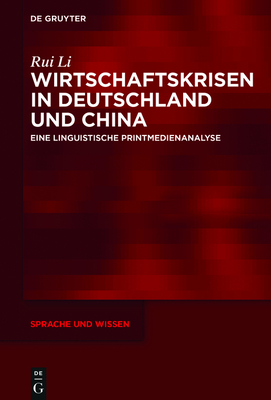 DE GRUYTER

Rui Li

WIRTSCHAFTSKRISEN IN DEUTSCHLAND UND CHINA

EINE LINGUISTISCHE PRINTMEDIENANALYSE

SPRACHE UND WISSEN

DE
G